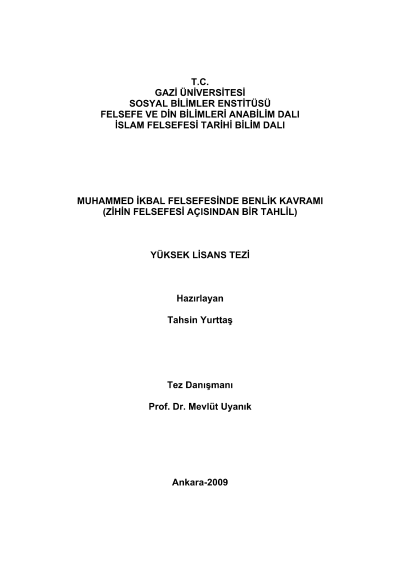 T.C.
GAZİ ÜNİVERSİTESİ
SOSYAL BİLİMLER ENSTİTÜSÜ
FELSEFE VE DİN BİLİMLERİ ANABİLİM DALI
İSLAM FELSEFESİ TARİHİ BİLİM DALI

MUHAMMED İKBAL FELSEFESİNDE BENLİK KAVRAMI
(ZİHİN FELSEFESİ AÇISINDAN BİR TAHLİL)

YÜKSEK LİSANS TEZİ

Hazırlayan

Tahsin Yurttaş

Tez Danışmanı

Prof. Dr. Mevlüt Uyanık

Ankara-2009